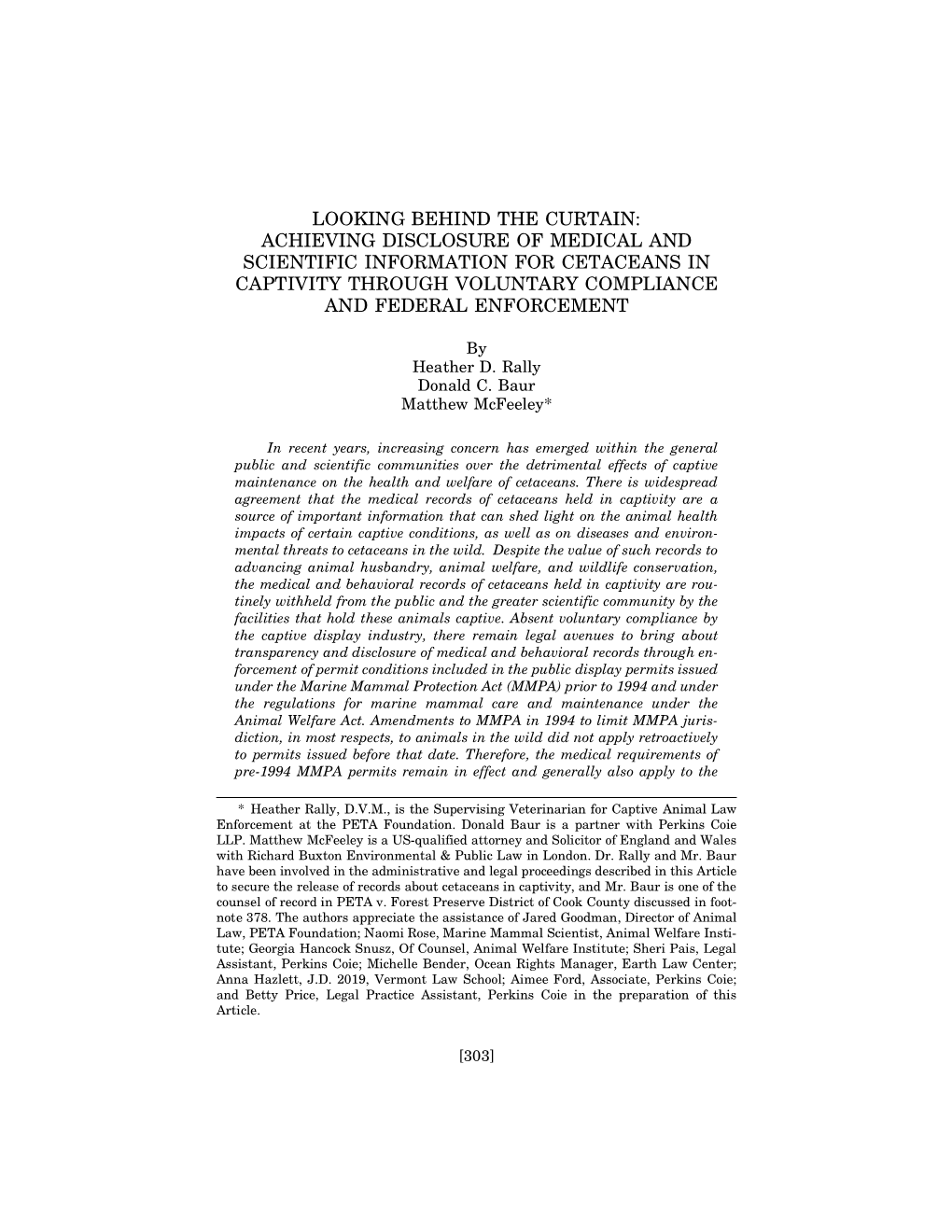 LOOKING BEHIND THE CURTAIN: ACHIEVING DISCLOSURE OF MEDICAL AND SCIENTIFIC INFORMATION FOR CETACEANS IN CAPTIVITY THROUGH VOLUNTARY COMPLIANCE AND FEDERAL ENFORCEMENT

By
Heather D. Rally
Donald C. Baur
Matthew McFeeley*

In recent years, increasing concern has emerged within the general public and scientific communities over the detrimental effects of captive maintenance on the health and welfare of cetaceans. There is widespread agreement that the medical records of cetaceans held in captivity are a source of important information that can shed light on the animal health impacts of certain captive conditions, as well as on diseases and environmental threats to cetaceans in the wild. Despite the value of such records to advancing animal husbandry, animal welfare, and wildlife conservation, the medical and behavioral records of cetaceans held in captivity are routinely withheld from the public and the greater scientific community by the facilities that hold these animals captive. Absent voluntary compliance by the captive display industry, there remain legal avenues to bring about transparency and disclosure of medical and behavioral records through enforcement of permit conditions included in the public display permits issued under the Marine Mammal Protection Act (MMPA) prior to 1994 and under the regulations for marine mammal care and maintenance under the Animal Welfare Act. Amendments to MMPA in 1994 to limit MMPA jurisdiction, in most respects, to animals in the wild did not apply retroactively to permits issued before that date. Therefore, the medical requirements of pre-1994 MMPA permits remain in effect and generally also apply to the

* Heather Rally, D.V.M., is the Supervising Veterinarian for Captive Animal Law Enforcement at the PETA Foundation. Donald Baur is a partner with Perkins Coie LLP. Matthew McFeeley is a US-qualified attorney and Solicitor of England and Wales with Richard Buxton Environmental & Public Law in London. Dr. Rally and Mr. Baur have been involved in the administrative and legal proceedings described in this Article to secure the release of records about cetaceans in captivity, and Mr. Baur is one of the counsel of record in PETA v. Forest Preserve District of Cook County discussed in footnote 378. The authors appreciate the assistance of Jared Goodman, Director of Animal Law, PETA Foundation; Naomi Rose, Marine Mammal Scientist, Animal Welfare Institute; Georgia Hancock Snusz, Of Counsel, Animal Welfare Institute; Sheri Pais, Legal Assistant, Perkins Coie; Michelle Bender, Ocean Rights Manager, Earth Law Center; Anna Hazlett, J.D. 2019, Vermont Law School; Aimee Ford, Associate, Perkins Coie; and Betty Price, Legal Practice Assistant, Perkins Coie in the preparation of this Article.

[303]